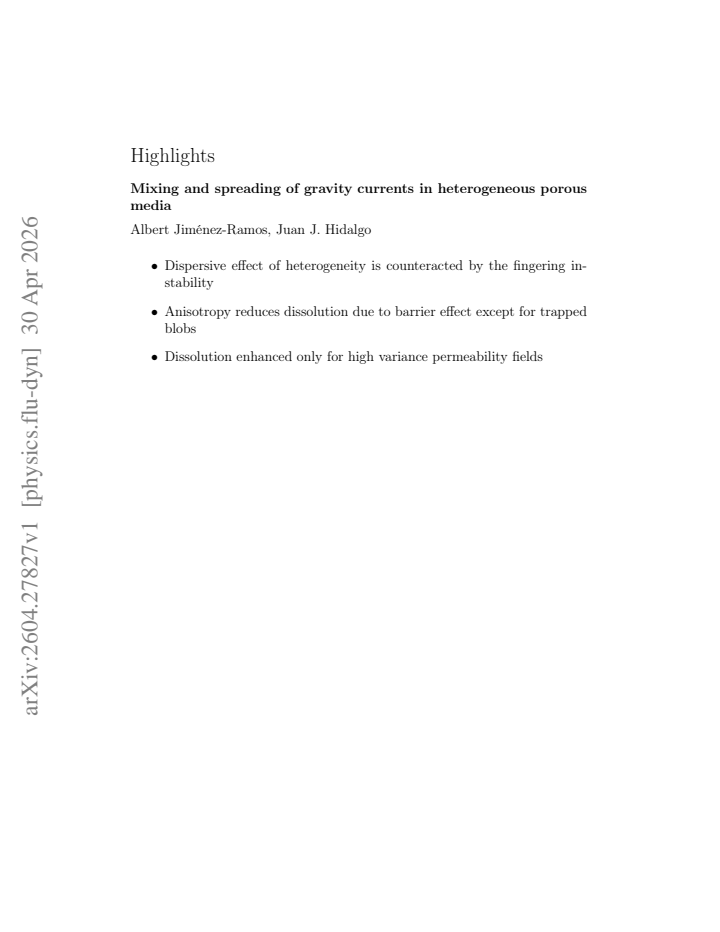 Highlights

Mixing and spreading of gravity currents in heterogeneous porous media

Albert Jiménez-Ramos, Juan J. Hidalgo

• Dispersive effect of heterogeneity is counteracted by the fingering instability

• Anisotropy reduces dissolution due to barrier effect except for trapped blobs

• Dissolution enhanced only for high variance permeability fields

arXiv:2604.27827v1 [physics.flu-dyn] 30 Apr 2026